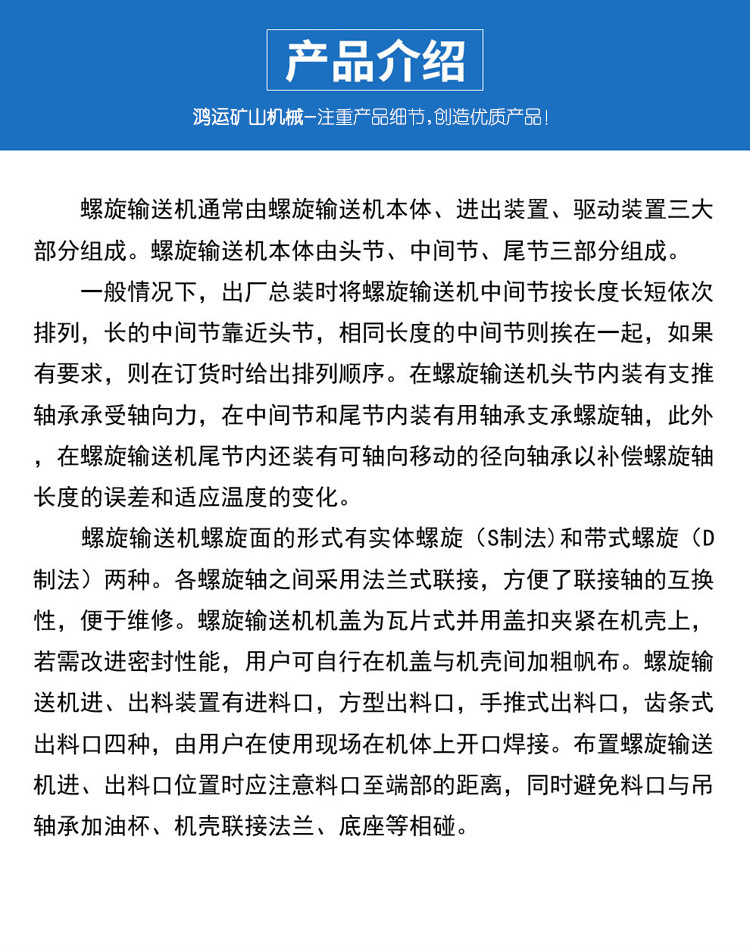 产品介绍

鸿运矿山机械-注重产品细节,创造优质产品!

螺旋输送机通常由螺旋输送机本体、进出装置、驱动装置三大部分组成。螺旋输送机本体由头节、中间节、尾节三部分组成。

一般情况下，出厂总装时将螺旋输送机中间节按长度长短依次排列，长的中间节靠近头节，相同长度的中间节则挨在一起，如果有要求，则在订货时给出排列顺序。在螺旋输送机头节内装有支推轴承承受轴向力，在中间节和尾节内装有用轴承支承螺旋轴，此外，在螺旋输送机尾节内还装有可轴向移动的径向轴承以补偿螺旋轴长度的误差和适应温度的变化。

螺旋输送机螺旋面的形式有实体螺旋（S制法)和带式螺旋（D制法）两种。各螺旋轴之间采用法兰式联接，方便了联接轴的互换性，便于维修。螺旋输送机机盖为瓦片式并用盖扣夹紧在机壳上，若需改进密封性能，用户可自行在机盖与机壳间加粗帆布。螺旋输送机进、出料装置有进料口，方型出料口，手推式出料口，齿条式出料口四种，由用户在使用现场在机体上开口焊接。布置螺旋输送机进、出料口位置时应注意料口至端部的距离，同时避免料口与吊轴承加油杯、机壳联接法兰、底座等相碰。